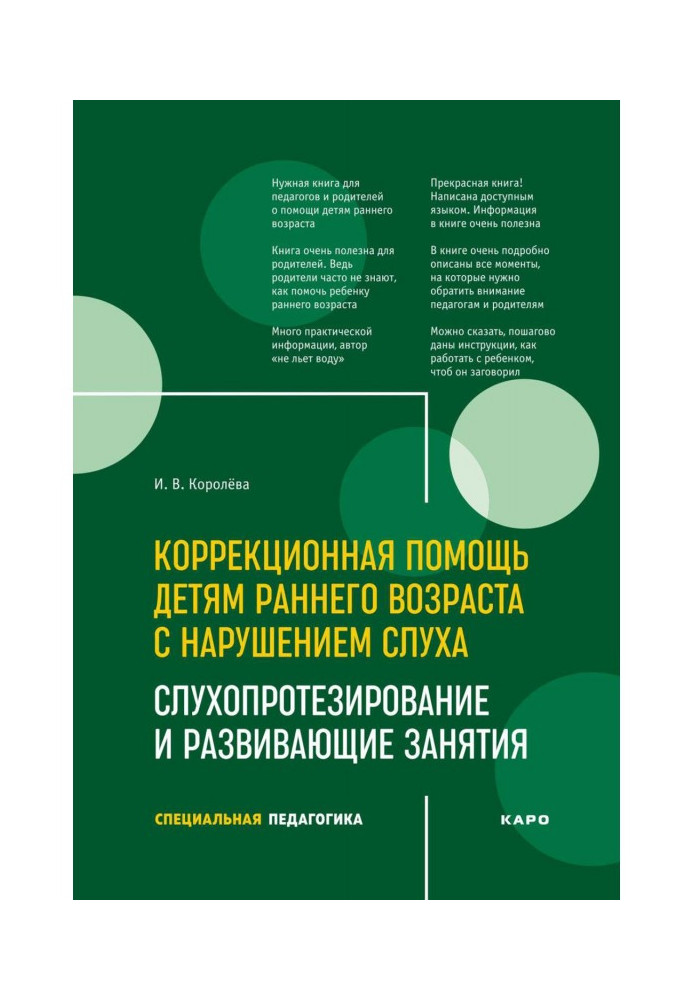 Нужная книга для педагогов и родителей о помощи детям раннего возраста

Книга очень полезна для родителей. Ведь родители часто не знают, как помочь ребенку раннего возраста

Много практической информации, автор «не льет воду»

Прекрасная книга! Написана доступным языком. Информация в книге очень полезна

В книге очень подробно описаны все моменты, на которые нужно обратить внимание педагогам и родителям

Можно сказать, пошагово даны инструкции, как работать с ребенком, чтоб он заговорил

И. В. Королёва

КОРРЕКЦИОННАЯ ПОМОЩЬ ДЕТЯМ РАННЕГО ВОЗРАСТА С НАРУШЕНИЕМ СЛУХА

СЛУХОПРОТЕЗИРОВАНИЕ И РАЗВИВАЮЩИЕ ЗАНЯТИЯ

СПЕЦИАЛЬНАЯ ПЕДАГОГИКА

КАРО